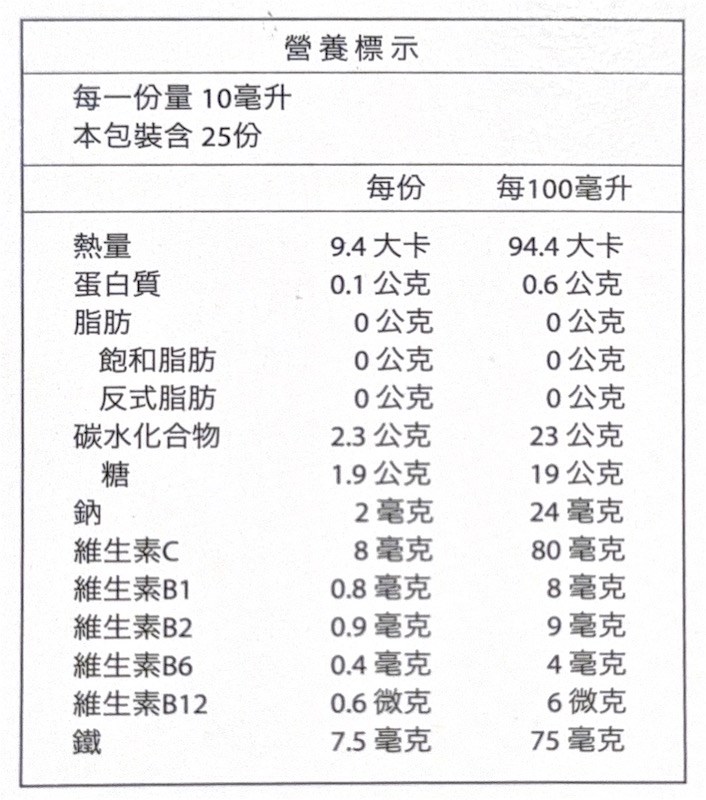 營養標示

每一份量 10毫升
本包裝含 25份

| | 每份 | 每100毫升 |
|---|---|---|
| 熱量 | 9.4 大卡 | 94.4 大卡 |
| 蛋白質 | 0.1 公克 | 0.6 公克 |
| 脂肪 | 0 公克 | 0 公克 |
| 飽和脂肪 | 0 公克 | 0 公克 |
| 反式脂肪 | 0 公克 | 0 公克 |
| 碳水化合物 | 2.3 公克 | 23 公克 |
| 糖 | 1.9 公克 | 19 公克 |
| 鈉 | 2 毫克 | 24 毫克 |
| 維生素C | 8 毫克 | 80 毫克 |
| 維生素B1 | 0.8 毫克 | 8 毫克 |
| 維生素B2 | 0.9 毫克 | 9 毫克 |
| 維生素B6 | 0.4 毫克 | 4 毫克 |
| 維生素B12 | 0.6 微克 | 6 微克 |
| 鐵 | 7.5 毫克 | 75 毫克 |